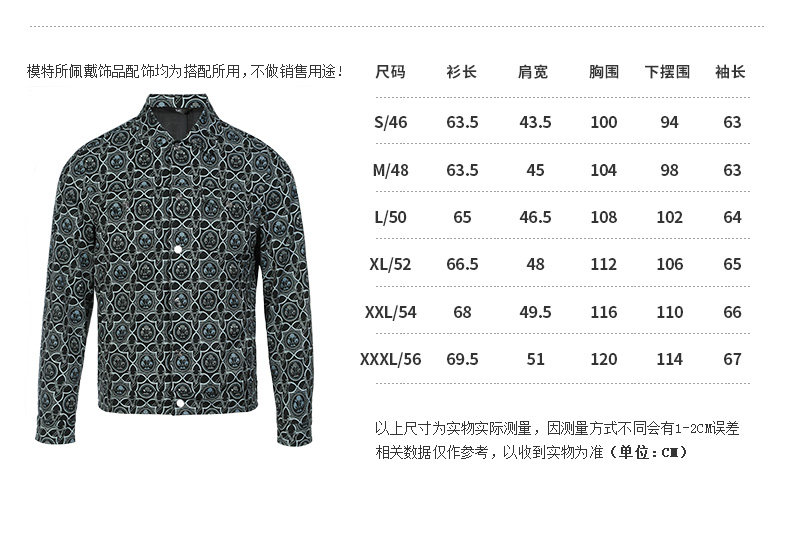 模特所佩戴饰品配饰均为搭配所用，不做销售用途！

| 尺码 | 衫长 | 肩宽 | 胸围 | 下摆围 | 袖长 |
|---|---|---|---|---|---|
| S/46 | 63.5 | 43.5 | 100 | 94 | 63 |
| M/48 | 63.5 | 45 | 104 | 98 | 63 |
| L/50 | 65 | 46.5 | 108 | 102 | 64 |
| XL/52 | 66.5 | 48 | 112 | 106 | 65 |
| XXL/54 | 68 | 49.5 | 116 | 110 | 66 |
| XXXL/56 | 69.5 | 51 | 120 | 114 | 67 |

以上尺寸为实物实际测量，因测量方式不同会有1-2CM误差
相关数据仅作参考，以收到实物为准（单位：CM）